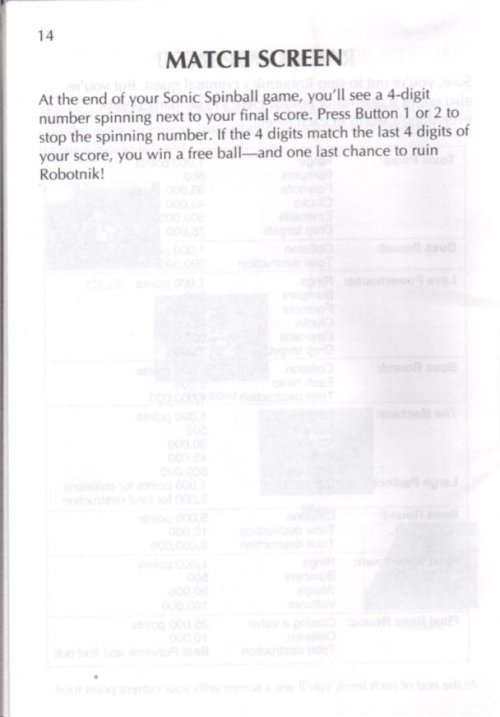 14

MATCH SCREEN

At the end of your Sonic Spinball game, you'll see a 4-digit number spinning next to your final score. Press Button 1 or 2 to stop the spinning number. If the 4 digits match the last 4 digits of your score, you win a free ball—and one last chance to ruin Robotnik!